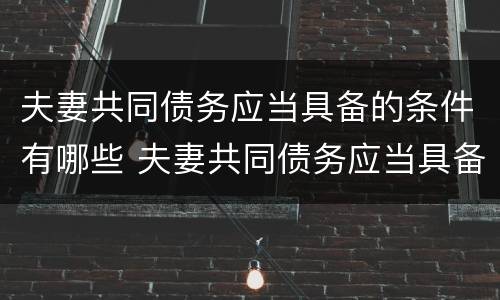 夫妻共同债务应当具备的条件有哪些 夫妻共同债务应当具备